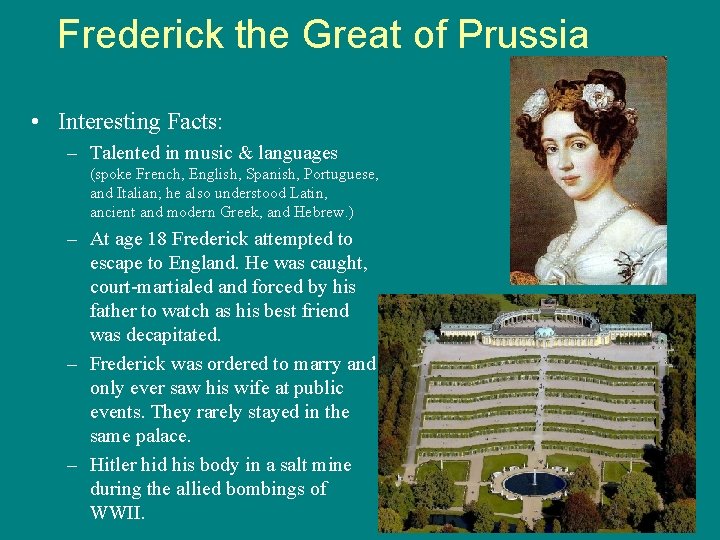 Frederick the Great of Prussia

• Interesting Facts:
– Talented in music & languages (spoke French, English, Spanish, Portuguese, and Italian; he also understood Latin, ancient and modern Greek, and Hebrew.)
– At age 18 Frederick attempted to escape to England. He was caught, court-martialed and forced by his father to watch as his best friend was decapitated.
– Frederick was ordered to marry and only ever saw his wife at public events. They rarely stayed in the same palace.
– Hitler hid his body in a salt mine during the allied bombings of WWII.